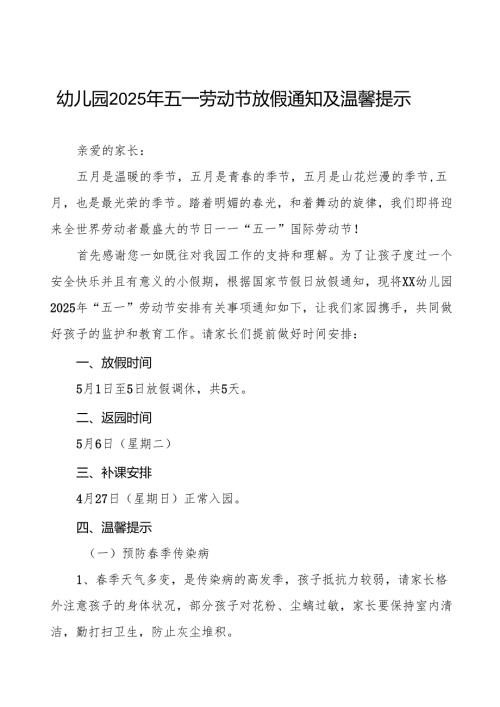 幼儿园2025年五一劳动节放假通知及温馨提示

亲爱的家长：

五月是温暖的季节，五月是青春的季节，五月是山花烂漫的季节,五月，也是最光荣的季节。踏着明媚的春光，和着舞动的旋律，我们即将迎来全世界劳动者最盛大的节日——“五一”国际劳动节！

首先感谢您一如既往对我园工作的支持和理解。为了让孩子度过一个安全快乐并且有意义的小假期，根据国家节假日放假通知，现将XX幼儿园2025年“五一”劳动节安排有关事项通知如下，让我们家园携手，共同做好孩子的监护和教育工作。请家长们提前做好时间安排：

一、放假时间

5月1日至5日放假调休，共5天。

二、返园时间

5月6日（星期二）

三、补课安排

4月27日（星期日）正常入园。

四、温馨提示

（一）预防春季传染病

1、春季天气多变，是传染病的高发季，孩子抵抗力较弱，请家长格外注意孩子的身体状况，部分孩子对花粉、尘螨过敏，家长要保持室内清洁，勤打扫卫生，防止灰尘堆积。